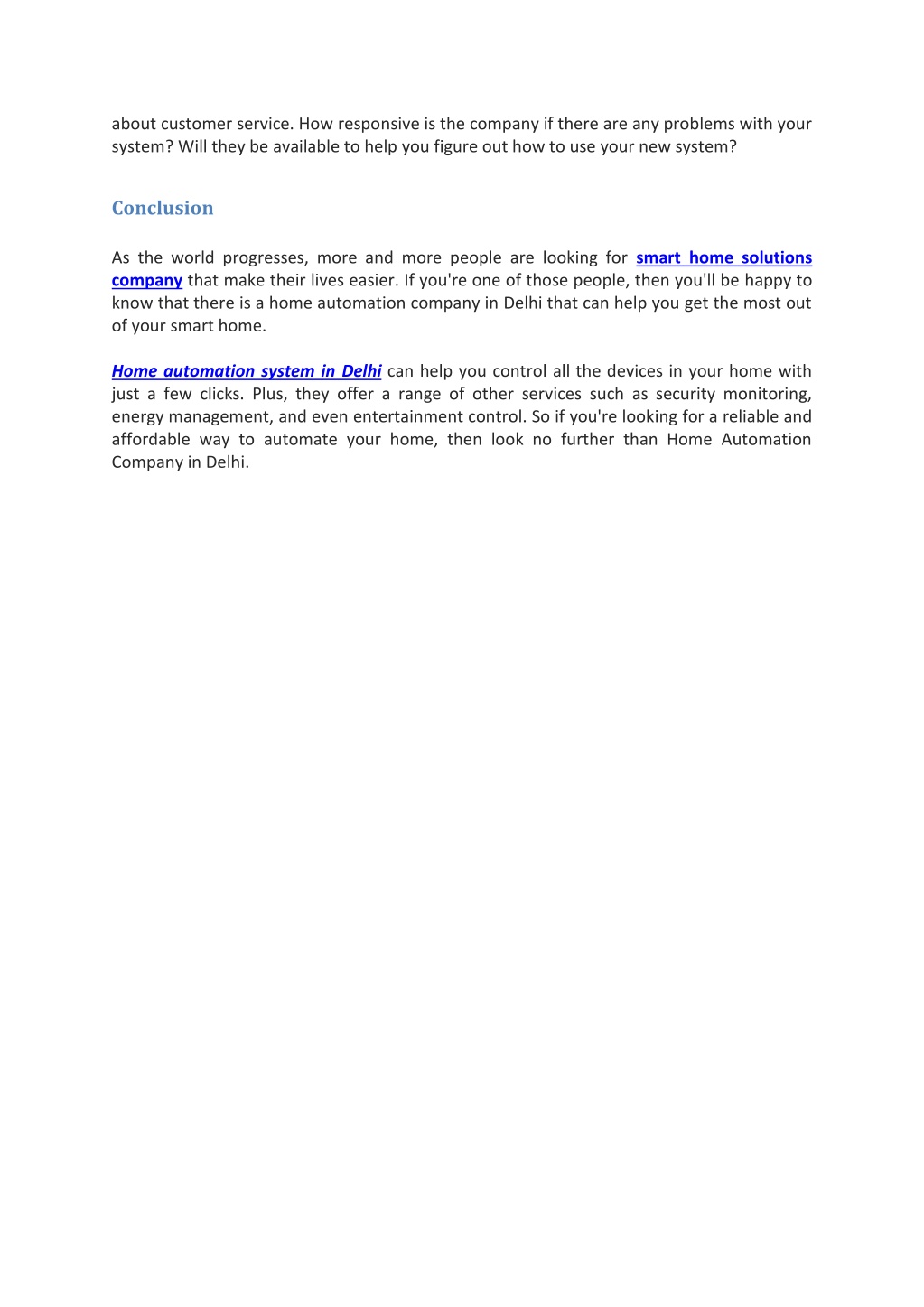 about customer service. How responsive is the company if there are any problems with your system? Will they be available to help you figure out how to use your new system?

Conclusion

As the world progresses, more and more people are looking for smart home solutions company that make their lives easier. If you're one of those people, then you'll be happy to know that there is a home automation company in Delhi that can help you get the most out of your smart home.

Home automation system in Delhi can help you control all the devices in your home with just a few clicks. Plus, they offer a range of other services such as security monitoring, energy management, and even entertainment control. So if you're looking for a reliable and affordable way to automate your home, then look no further than Home Automation Company in Delhi.